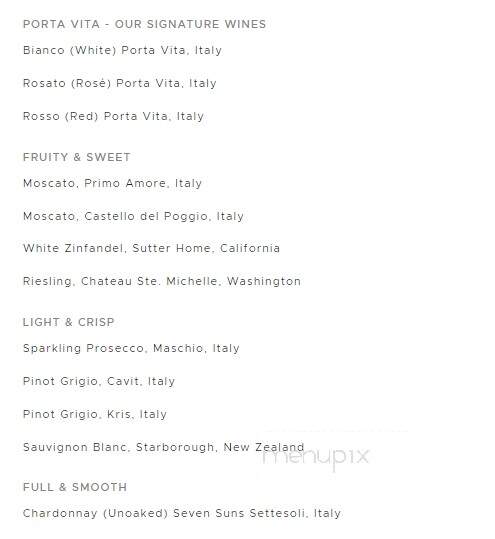 PORTA VITA - OUR SIGNATURE WINES

Bianco (White) Porta Vita, Italy

Rosato (Rosé) Porta Vita, Italy

Rosso (Red) Porta Vita, Italy

FRUITY & SWEET

Moscato, Primo Amore, Italy

Moscato, Castello del Poggio, Italy

White Zinfandel, Sutter Home, California

Riesling, Chateau Ste. Michelle, Washington

LIGHT & CRISP

Sparkling Prosecco, Maschio, Italy

Pinot Grigio, Cavit, Italy

Pinot Grigio, Kris, Italy

Sauvignon Blanc, Starborough, New Zealand

menupix

FULL & SMOOTH

Chardonnay (Unoaked) Seven Suns Settesoli, Italy